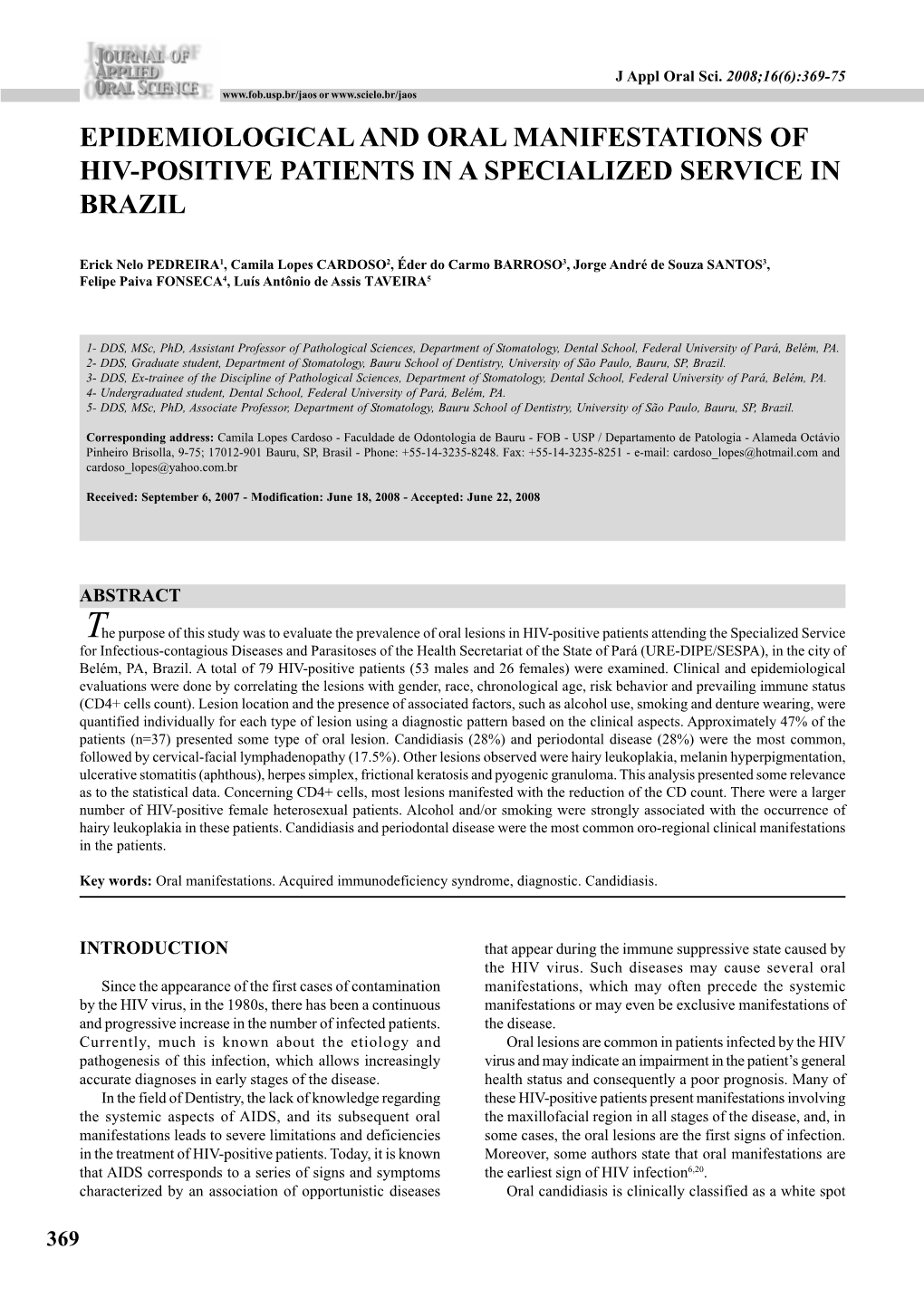 JOURNAL OF APPLIED ORAL SCIENCE

www.fob.usp.br/jaos or www.scielo.br/jaos

J Appl Oral Sci. 2008;16(6):369-75

EPIDEMIOLOGICAL AND ORAL MANIFESTATIONS OF HIV-POSITIVE PATIENTS IN A SPECIALIZED SERVICE IN BRAZIL

Erick Nelo PEDREIRA$^1$, Camila Lopes CARDOSO$^2$, Éder do Carmo BARROSO$^3$, Jorge André de Souza SANTOS$^3$, Felipe Paiva FONSECA$^4$, Luís Antônio de Assis TAVEIRA$^5$

1- DDS, MSc, PhD, Assistant Professor of Pathological Sciences, Department of Stomatology, Dental School, Federal University of Pará, Belém, PA.
2- DDS, Graduate student, Department of Stomatology, Bauru School of Dentistry, University of São Paulo, Bauru, SP, Brazil.
3- DDS, Ex-trainee of the Discipline of Pathological Sciences, Department of Stomatology, Dental School, Federal University of Pará, Belém, PA.
4- Undergraduated student, Dental School, Federal University of Pará, Belém, PA.
5- DDS, MSc, PhD, Associate Professor, Department of Stomatology, Bauru School of Dentistry, University of São Paulo, Bauru, SP, Brazil.

Corresponding address: Camila Lopes Cardoso - Faculdade de Odontologia de Bauru - FOB - USP / Departamento de Patologia - Alameda Octávio Pinheiro Brisolla, 9-75; 17012-901 Bauru, SP, Brasil - Phone: +55-14-3235-8248. Fax: +55-14-3235-8251 - e-mail: cardoso_lopes@hotmail.com and cardoso_lopes@yahoo.com.br

Received: September 6, 2007 - Modification: June 18, 2008 - Accepted: June 22, 2008

ABSTRACT

The purpose of this study was to evaluate the prevalence of oral lesions in HIV-positive patients attending the Specialized Service for Infectious-contagious Diseases and Parasitoses of the Health Secretariat of the State of Pará (URE-DIPE/SESPA), in the city of Belém, PA, Brazil. A total of 79 HIV-positive patients (53 males and 26 females) were examined. Clinical and epidemiological evaluations were done by correlating the lesions with gender, race, chronological age, risk behavior and prevailing immune status (CD4+ cells count). Lesion location and the presence of associated factors, such as alcohol use, smoking and denture wearing, were quantified individually for each type of lesion using a diagnostic pattern based on the clinical aspects. Approximately 47% of the patients (n=37) presented some type of oral lesion. Candidiasis (28%) and periodontal disease (28%) were the most common, followed by cervical-facial lymphadenopathy (17.5%). Other lesions observed were hairy leukoplakia, melanin hyperpigmentation, ulcerative stomatitis (aphthous), herpes simplex, frictional keratosis and pyogenic granuloma. This analysis presented some relevance as to the statistical data. Concerning CD4+ cells, most lesions manifested with the reduction of the CD count. There were a larger number of HIV-positive female heterosexual patients. Alcohol and/or smoking were strongly associated with the occurrence of hairy leukoplakia in these patients. Candidiasis and periodontal disease were the most common oro-regional clinical manifestations in the patients.

Key words: Oral manifestations. Acquired immunodeficiency syndrome, diagnostic. Candidiasis.

INTRODUCTION

Since the appearance of the first cases of contamination by the HIV virus, in the 1980s, there has been a continuous and progressive increase in the number of infected patients. Currently, much is known about the etiology and pathogenesis of this infection, which allows increasingly accurate diagnoses in early stages of the disease.

In the field of Dentistry, the lack of knowledge regarding the systemic aspects of AIDS, and its subsequent oral manifestations leads to severe limitations and deficiencies in the treatment of HIV-positive patients. Today, it is known that AIDS corresponds to a series of signs and symptoms characterized by an association of opportunistic diseases that appear during the immune suppressive state caused by the HIV virus. Such diseases may cause several oral manifestations, which may often precede the systemic manifestations or may even be exclusive manifestations of the disease.

Oral lesions are common in patients infected by the HIV virus and may indicate an impairment in the patient's general health status and consequently a poor prognosis. Many of these HIV-positive patients present manifestations involving the maxillofacial region in all stages of the disease, and, in some cases, the oral lesions are the first signs of infection. Moreover, some authors state that oral manifestations are the earliest sign of HIV infection$^{6,20}$.

Oral candidiasis is clinically classified as a white spot

369